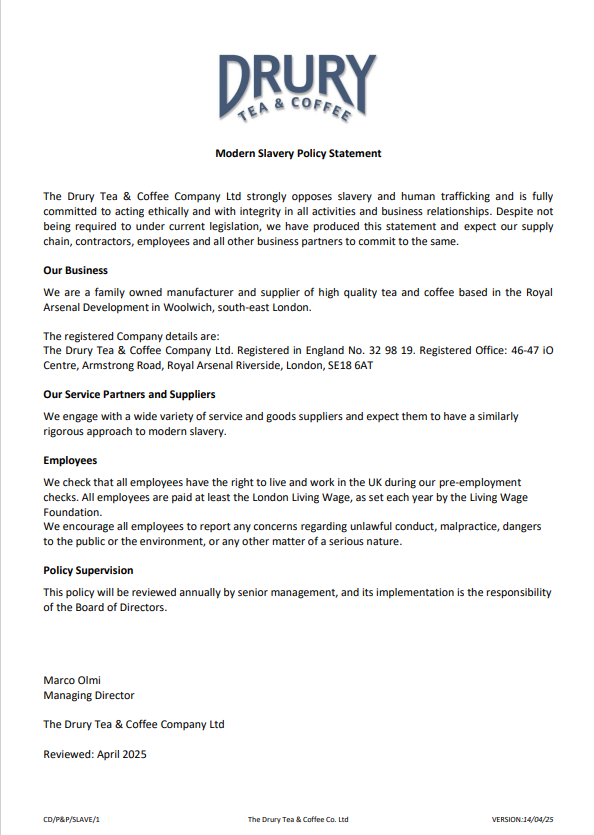 DRURY
TEA & COFFEE

Modern Slavery Policy Statement

The Drury Tea & Coffee Company Ltd strongly opposes slavery and human trafficking and is fully committed to acting ethically and with integrity in all activities and business relationships. Despite not being required to under current legislation, we have produced this statement and expect our supply chain, contractors, employees and all other business partners to commit to the same.

Our Business

We are a family owned manufacturer and supplier of high quality tea and coffee based in the Royal Arsenal Development in Woolwich, south-east London.

The registered Company details are:
The Drury Tea & Coffee Company Ltd. Registered in England No. 32 98 19. Registered Office: 46-47 iO Centre, Armstrong Road, Royal Arsenal Riverside, London, SE18 6AT

Our Service Partners and Suppliers

We engage with a wide variety of service and goods suppliers and expect them to have a similarly rigorous approach to modern slavery.

Employees

We check that all employees have the right to live and work in the UK during our pre-employment checks. All employees are paid at least the London Living Wage, as set each year by the Living Wage Foundation.
We encourage all employees to report any concerns regarding unlawful conduct, malpractice, dangers to the public or the environment, or any other matter of a serious nature.

Policy Supervision

This policy will be reviewed annually by senior management, and its implementation is the responsibility of the Board of Directors.

Marco Olmi
Managing Director

The Drury Tea & Coffee Company Ltd

Reviewed: April 2025

CD/P&P/SLAVE/1 The Drury Tea & Coffee Co. Ltd VERSION:14/04/25